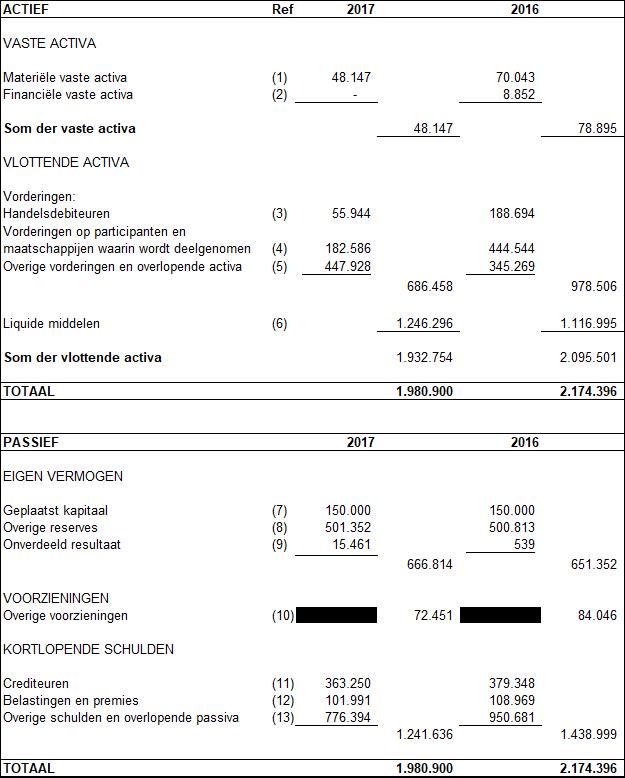 | ACTIEF | Ref | 2017 | | 2016 | |
|---|---|---|---|---|---|
| VASTE ACTIVA | | | | | |
| Materiële vaste activa | (1) | 48.147 | | 70.043 | |
| Financiële vaste activa | (2) | - | | 8.852 | |
| **Som der vaste activa** | | | 48.147 | | 78.895 |
| VLOTTENDE ACTIVA | | | | | |
| Vorderingen: | | | | | |
| Handelsdebiteuren | (3) | 55.944 | | 188.694 | |
| Vorderingen op participanten en maatschappijen waarin wordt deelgenomen | (4) | 182.586 | | 444.544 | |
| Overige vorderingen en overlopende activa | (5) | 447.928 | | 345.269 | |
| | | | 686.458 | | 978.506 |
| Liquide middelen | (6) | | 1.246.296 | | 1.116.995 |
| **Som der vlottende activa** | | | 1.932.754 | | 2.095.501 |
| **TOTAAL** | | | **1.980.900** | | **2.174.396** |

| PASSIEF | | 2017 | | 2016 | |
|---|---|---|---|---|---|
| EIGEN VERMOGEN | | | | | |
| Geplaatst kapitaal | (7) | 150.000 | | 150.000 | |
| Overige reserves | (8) | 501.352 | | 500.813 | |
| Onverdeeld resultaat | (9) | 15.461 | | 539 | |
| | | | 666.814 | | 651.352 |
| VOORZIENINGEN | | | | | |
| Overige voorzieningen | (10) | | 72.451 | | 84.046 |
| KORTLOPENDE SCHULDEN | | | | | |
| Crediteuren | (11) | 363.250 | | 379.348 | |
| Belastingen en premies | (12) | 101.991 | | 108.969 | |
| Overige schulden en overlopende passiva | (13) | 776.394 | | 950.681 | |
| | | | 1.241.636 | | 1.438.999 |
| **TOTAAL** | | | **1.980.900** | | **2.174.396** |